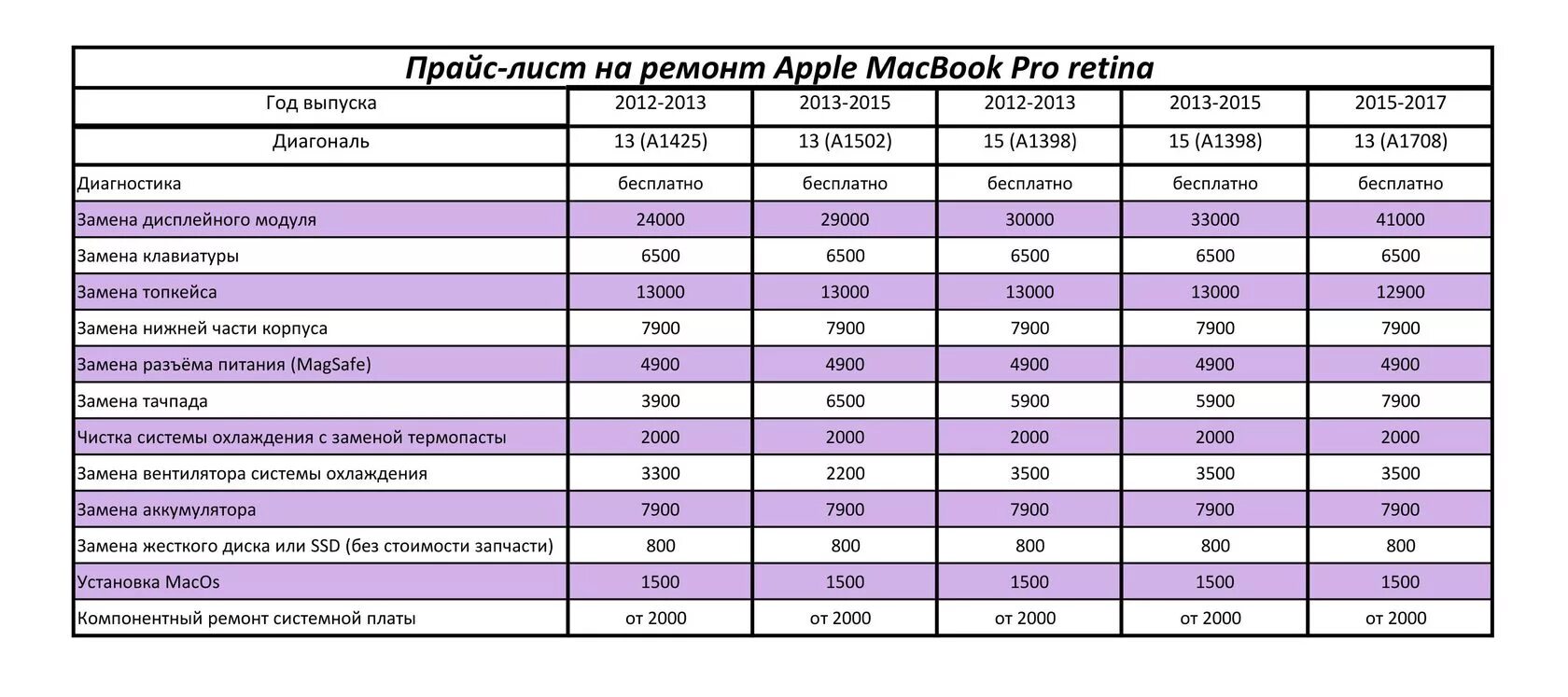 Прайс-лист на ремонт Apple MacBook Pro retina

| Год выпуска | 2012-2013 | 2013-2015 | 2012-2013 | 2013-2015 | 2015-2017 |
|---|---|---|---|---|---|
| Диагональ | 13 (A1425) | 13 (A1502) | 15 (A1398) | 15 (A1398) | 13 (A1708) |
| Диагностика | бесплатно | бесплатно | бесплатно | бесплатно | бесплатно |
| Замена дисплейного модуля | 24000 | 29000 | 30000 | 33000 | 41000 |
| Замена клавиатуры | 6500 | 6500 | 6500 | 6500 | 6500 |
| Замена топкейса | 13000 | 13000 | 13000 | 13000 | 12900 |
| Замена нижней части корпуса | 7900 | 7900 | 7900 | 7900 | 7900 |
| Замена разъёма питания (MagSafe) | 4900 | 4900 | 4900 | 4900 | 4900 |
| Замена тачпада | 3900 | 6500 | 5900 | 5900 | 7900 |
| Чистка системы охлаждения с заменой термопасты | 2000 | 2000 | 2000 | 2000 | 2000 |
| Замена вентилятора системы охлаждения | 3300 | 2200 | 3500 | 3500 | 3500 |
| Замена аккумулятора | 7900 | 7900 | 7900 | 7900 | 7900 |
| Замена жесткого диска или SSD (без стоимости запчасти) | 800 | 800 | 800 | 800 | 800 |
| Установка MacOs | 1500 | 1500 | 1500 | 1500 | 1500 |
| Компонентный ремонт системной платы | от 2000 | от 2000 | от 2000 | от 2000 | от 2000 |